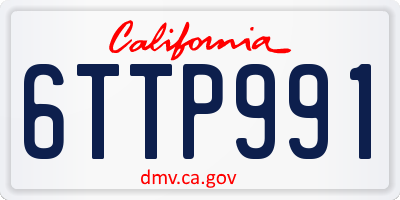 California

6TTP991

dmv.ca.gov